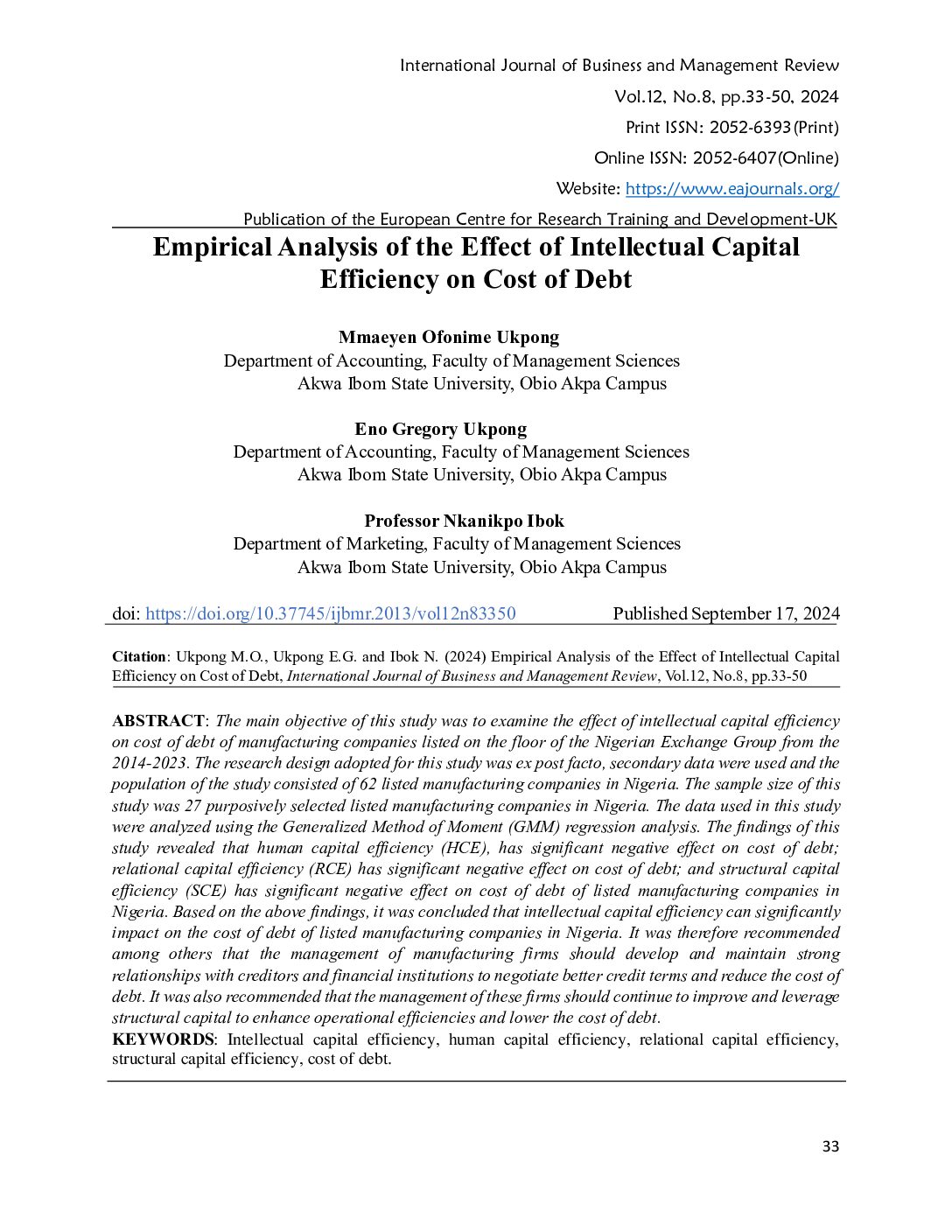 International Journal of Business and Management Review
Vol.12, No.8, pp.33-50, 2024
Print ISSN: 2052-6393(Print)
Online ISSN: 2052-6407(Online)
Website: https://www.eajournals.org/
Publication of the European Centre for Research Training and Development-UK

Empirical Analysis of the Effect of Intellectual Capital Efficiency on Cost of Debt

Mmaeyen Ofonime Ukpong
Department of Accounting, Faculty of Management Sciences
Akwa Ibom State University, Obio Akpa Campus

Eno Gregory Ukpong
Department of Accounting, Faculty of Management Sciences
Akwa Ibom State University, Obio Akpa Campus

Professor Nkanikpo Ibok
Department of Marketing, Faculty of Management Sciences
Akwa Ibom State University, Obio Akpa Campus

doi: https://doi.org/10.37745/ijbmr.2013/vol12n83350 Published September 17, 2024

Citation: Ukpong M.O., Ukpong E.G. and Ibok N. (2024) Empirical Analysis of the Effect of Intellectual Capital Efficiency on Cost of Debt, International Journal of Business and Management Review, Vol.12, No.8, pp.33-50

ABSTRACT: The main objective of this study was to examine the effect of intellectual capital efficiency on cost of debt of manufacturing companies listed on the floor of the Nigerian Exchange Group from the 2014-2023. The research design adopted for this study was ex post facto, secondary data were used and the population of the study consisted of 62 listed manufacturing companies in Nigeria. The sample size of this study was 27 purposively selected listed manufacturing companies in Nigeria. The data used in this study were analyzed using the Generalized Method of Moment (GMM) regression analysis. The findings of this study revealed that human capital efficiency (HCE), has significant negative effect on cost of debt; relational capital efficiency (RCE) has significant negative effect on cost of debt; and structural capital efficiency (SCE) has significant negative effect on cost of debt of listed manufacturing companies in Nigeria. Based on the above findings, it was concluded that intellectual capital efficiency can significantly impact on the cost of debt of listed manufacturing companies in Nigeria. It was therefore recommended among others that the management of manufacturing firms should develop and maintain strong relationships with creditors and financial institutions to negotiate better credit terms and reduce the cost of debt. It was also recommended that the management of these firms should continue to improve and leverage structural capital to enhance operational efficiencies and lower the cost of debt.
KEYWORDS: Intellectual capital efficiency, human capital efficiency, relational capital efficiency, structural capital efficiency, cost of debt.

33